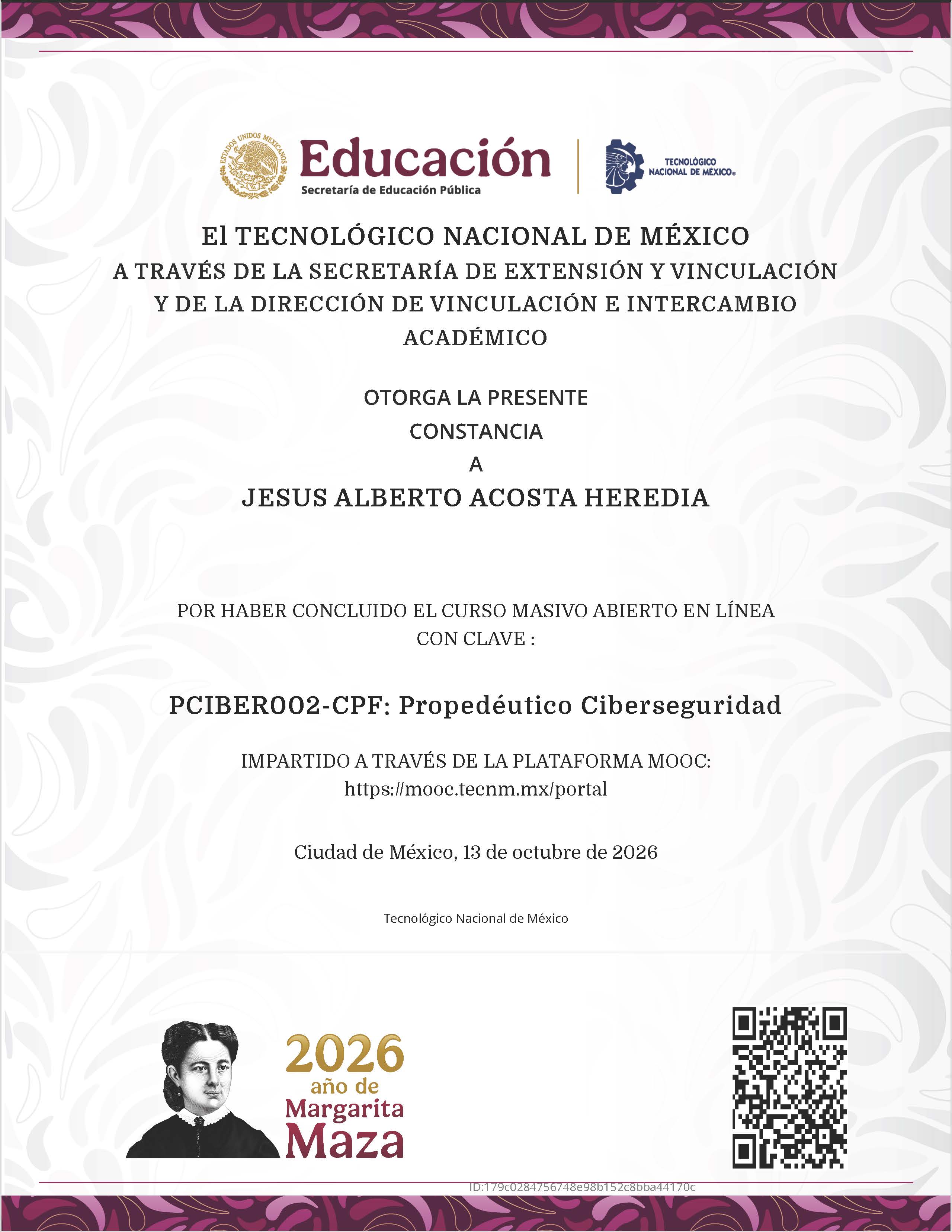 ESTADOS UNIDOS MEXICANOS

Educación
Secretaría de Educación Pública

TECNOLÓGICO NACIONAL DE MÉXICO®

El TECNOLÓGICO NACIONAL DE MÉXICO
A TRAVÉS DE LA SECRETARÍA DE EXTENSIÓN Y VINCULACIÓN
Y DE LA DIRECCIÓN DE VINCULACIÓN E INTERCAMBIO ACADÉMICO

OTORGA LA PRESENTE
CONSTANCIA
A
JESUS ALBERTO ACOSTA HEREDIA

POR HABER CONCLUIDO EL CURSO MASIVO ABIERTO EN LÍNEA CON CLAVE :

PCIBER002-CPF: Propedéutico Ciberseguridad

IMPARTIDO A TRAVÉS DE LA PLATAFORMA MOOC:
https://mooc.tecnm.mx/portal

Ciudad de México, 13 de octubre de 2026

Tecnológico Nacional de México

2026
año de
Margarita
Maza

ID:179c0284756748e98b152c8bba44170c